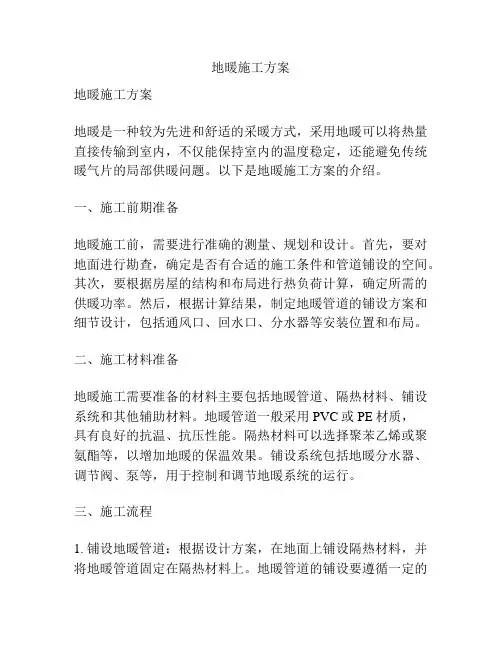 地暖施工方案

地暖施工方案

地暖是一种较为先进和舒适的采暖方式，采用地暖可以将热量直接传输到室内，不仅能保持室内的温度稳定，还能避免传统暖气片的局部供暖问题。以下是地暖施工方案的介绍。

一、施工前期准备

地暖施工前，需要进行准确的测量、规划和设计。首先，要对地面进行勘查，确定是否有合适的施工条件和管道铺设的空间。其次，要根据房屋的结构和布局进行热负荷计算，确定所需的供暖功率。然后，根据计算结果，制定地暖管道的铺设方案和细节设计，包括通风口、回水口、分水器等安装位置和布局。

二、施工材料准备

地暖施工需要准备的材料主要包括地暖管道、隔热材料、铺设系统和其他辅助材料。地暖管道一般采用 PVC 或 PE 材质，具有良好的抗温、抗压性能。隔热材料可以选择聚苯乙烯或聚氨酯等，以增加地暖的保温效果。铺设系统包括地暖分水器、调节阀、泵等，用于控制和调节地暖系统的运行。

三、施工流程

1. 铺设地暖管道：根据设计方案，在地面上铺设隔热材料，并将地暖管道固定在隔热材料上。地暖管道的铺设要遵循一定的